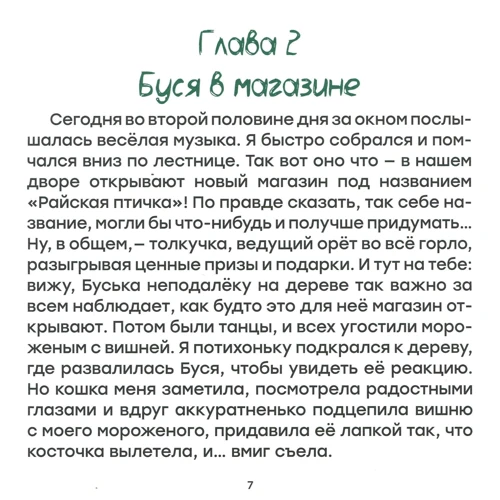 Глава 2
Буся в магазине

Сегодня во второй половине дня за окном послышалась весёлая музыка. Я быстро собрался и помчался вниз по лестнице. Так вот оно что – в нашем дворе открывают новый магазин под названием «Райская птичка»! По правде сказать, так себе название, могли бы что-нибудь и получше придумать... Ну, в общем, – толкучка, ведущий орёт во всё горло, разыгрывая ценные призы и подарки. И тут на тебе: вижу, Буська неподалёку на дереве так важно за всем наблюдает, как будто это для неё магазин открывают. Потом были танцы, и всех угостили мороженым с вишней. Я потихоньку подкрался к дереву, где развалилась Буся, чтобы увидеть её реакцию. Но кошка меня заметила, посмотрела радостными глазами и вдруг аккуратненько подцепила вишню с моего мороженого, придавила её лапкой так, что косточка вылетела, и... вмиг съела.

7